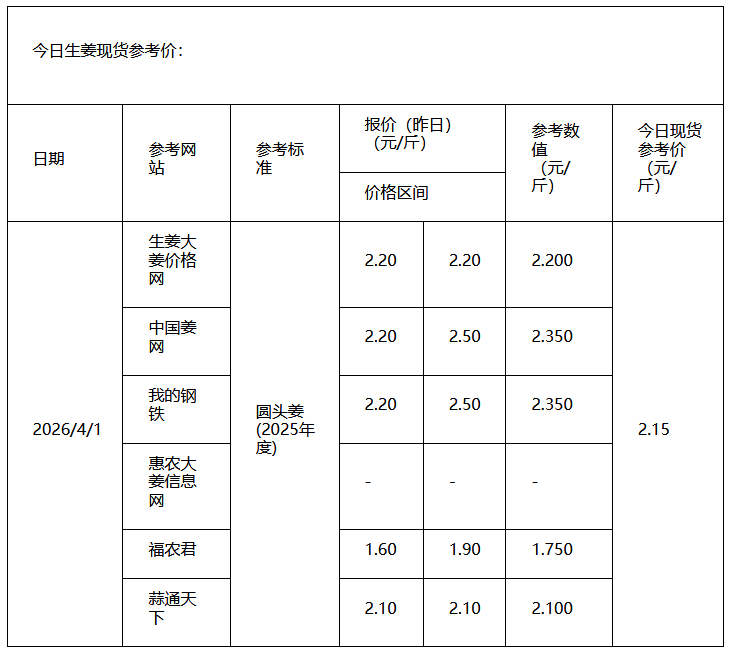 今日生姜现货参考价：

| 日期 | 参考网站 | 参考标准 | 报价（昨日）（元/斤） | | 参考数值（元/斤） | 今日现货参考价（元/斤） |
|---|---|---|---|---|---|---|
| | | | 价格区间 | | | |
| 2026/4/1 | 生姜大姜价格网 | 圆头姜(2025年度) | 2.20 | 2.20 | 2.200 | 2.15 |
| | 中国姜网 | | 2.20 | 2.50 | 2.350 | |
| | 我的钢铁 | | 2.20 | 2.50 | 2.350 | |
| | 惠农大姜信息网 | | - | - | - | |
| | 福农君 | | 1.60 | 1.90 | 1.750 | |
| | 蒜通天下 | | 2.10 | 2.10 | 2.100 | |